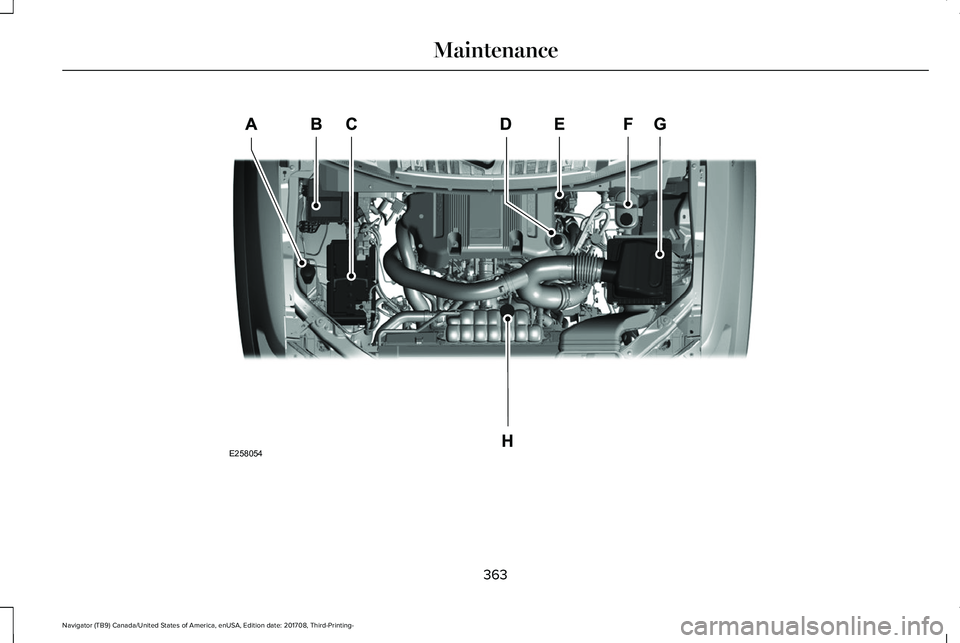 Maintenance

A B C D E F G

H

E258054

363

Navigator (TB9) Canada/United States of America, enUSA, Edition date: 201708, Third-Printing-

carmanualsonline.info